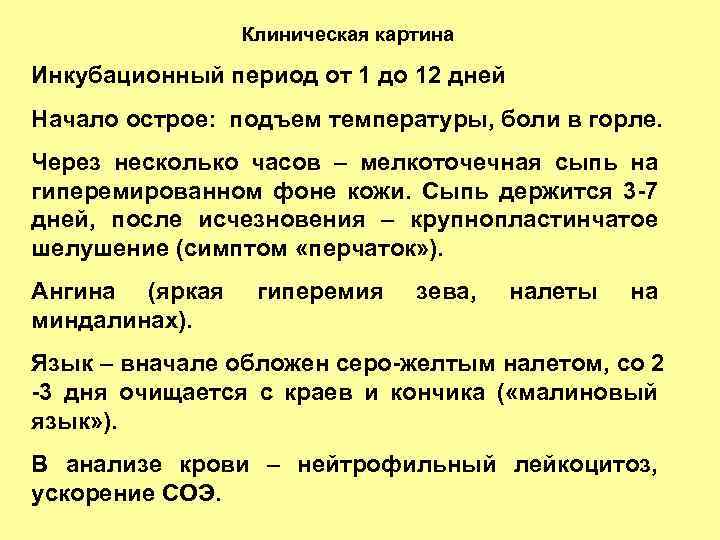 Клиническая картина

Инкубационный период от 1 до 12 дней

Начало острое: подъем температуры, боли в горле.

Через несколько часов – мелкоточечная сыпь на гиперемированном фоне кожи. Сыпь держится 3-7 дней, после исчезновения – крупнопластинчатое шелушение (симптом «перчаток»).

Ангина (яркая гиперемия зева, налеты на миндалинах).

Язык – вначале обложен серо-желтым налетом, со 2 -3 дня очищается с краев и кончика («малиновый язык»).

В анализе крови – нейтрофильный лейкоцитоз, ускорение СОЭ.